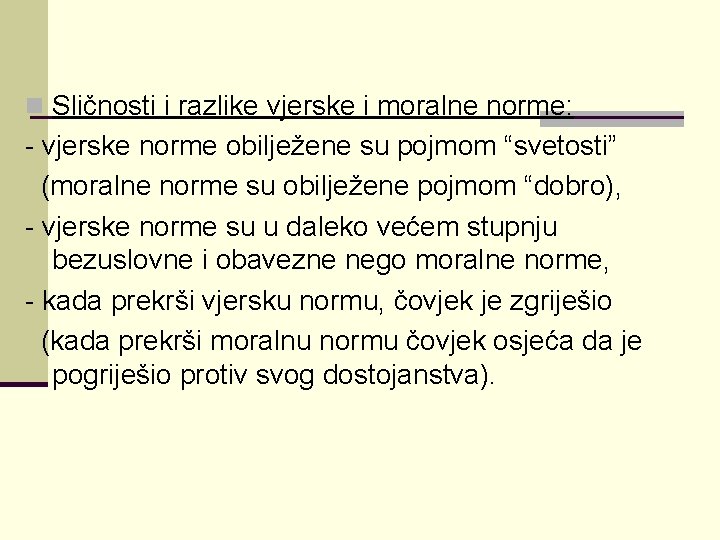 Sličnosti i razlike vjerske i moralne norme:
- vjerske norme obilježene su pojmom “svetosti” (moralne norme su obilježene pojmom “dobro),
- vjerske norme su u daleko većem stupnju bezuslovne i obavezne nego moralne norme,
- kada prekrši vjersku normu, čovjek je zgriješio (kada prekrši moralnu normu čovjek osjeća da je pogriješio protiv svog dostojanstva).